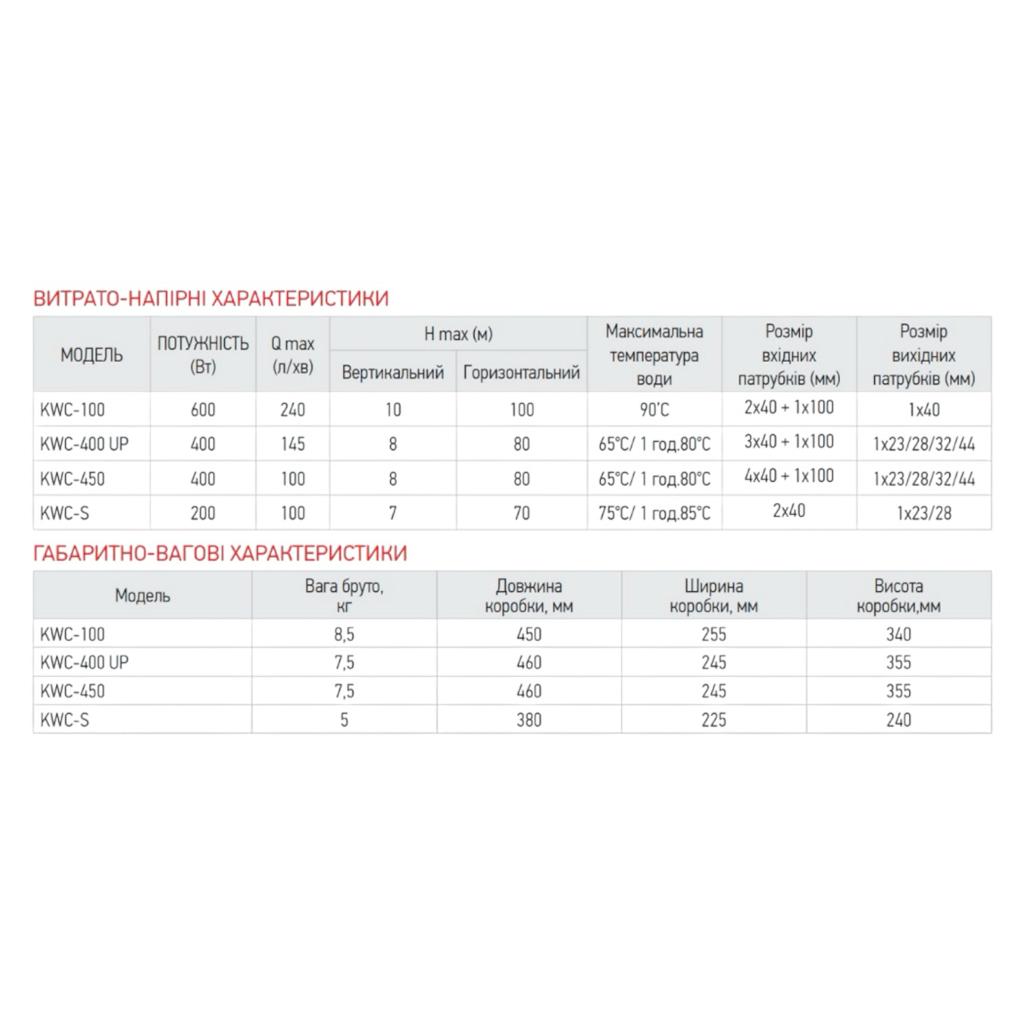 ВИТРАТО-НАПІРНІ ХАРАКТЕРИСТИКИ

| МОДЕЛЬ | ПОТУЖНІСТЬ (Вт) | Q max (л/хв) | H max (м) Вертикальний | H max (м) Горизонтальний | Максимальна температура води | Розмір вхідних патрубків (мм) | Розмір вихідних патрубків (мм) |
|---|---|---|---|---|---|---|---|
| KWC-100 | 600 | 240 | 10 | 100 | 90°C | 2x40 + 1x100 | 1x40 |
| KWC-400 UP | 400 | 145 | 8 | 80 | 65°C/ 1 год.80°C | 3x40 + 1x100 | 1x23/28/32/44 |
| KWC-450 | 400 | 100 | 8 | 80 | 65°C/ 1 год.80°C | 4x40 + 1x100 | 1x23/28/32/44 |
| KWC-S | 200 | 100 | 7 | 70 | 75°C/ 1 год.85°C | 2x40 | 1x23/28 |

ГАБАРИТНО-ВАГОВІ ХАРАКТЕРИСТИКИ

| Модель | Вага бруто, кг | Довжина коробки, мм | Ширина коробки, мм | Висота коробки,мм |
|---|---|---|---|---|
| KWC-100 | 8,5 | 450 | 255 | 340 |
| KWC-400 UP | 7,5 | 460 | 245 | 355 |
| KWC-450 | 7,5 | 460 | 245 | 355 |
| KWC-S | 5 | 380 | 225 | 240 |